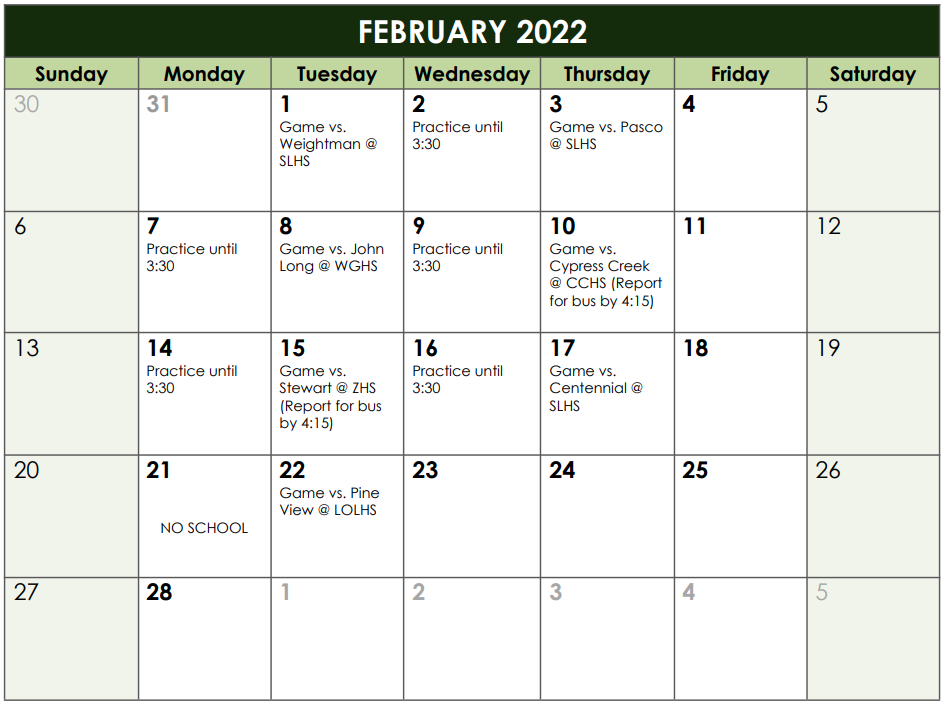 FEBRUARY 2022

| Sunday | Monday | Tuesday | Wednesday | Thursday | Friday | Saturday |
|---|---|---|---|---|---|---|
| 30 | 31 | 1 Game vs. Weightman @ SLHS | 2 Practice until 3:30 | 3 Game vs. Pasco @ SLHS | 4 | 5 |
| 6 | 7 Practice until 3:30 | 8 Game vs. John Long @ WGHS | 9 Practice until 3:30 | 10 Game vs. Cypress Creek @ CCHS (Report for bus by 4:15) | 11 | 12 |
| 13 | 14 Practice until 3:30 | 15 Game vs. Stewart @ ZHS (Report for bus by 4:15) | 16 Practice until 3:30 | 17 Game vs. Centennial @ SLHS | 18 | 19 |
| 20 | 21 NO SCHOOL | 22 Game vs. Pine View @ LOLHS | 23 | 24 | 25 | 26 |
| 27 | 28 | 1 | 2 | 3 | 4 | 5 |